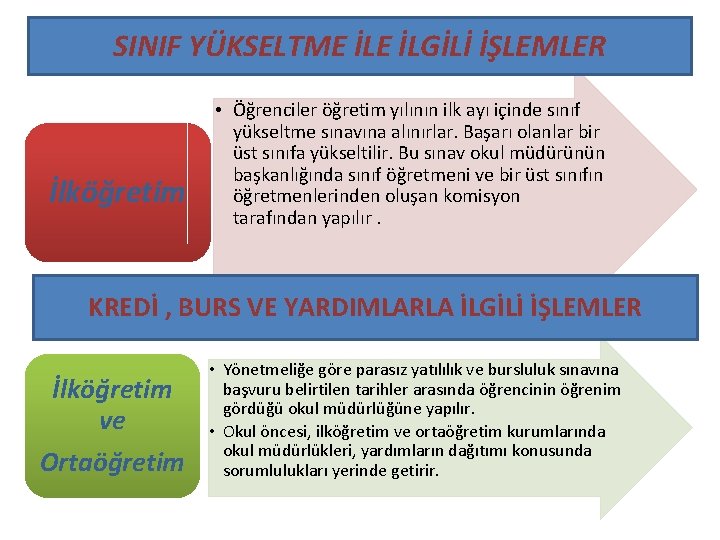 SINIF YÜKSELTME İLE İLGİLİ İŞLEMLER

İlköğretim

• Öğrenciler öğretim yılının ilk ayı içinde sınıf yükseltme sınavına alınırlar. Başarı olanlar bir üst sınıfa yükseltilir. Bu sınav okul müdürünün başkanlığında sınıf öğretmeni ve bir üst sınıfın öğretmenlerinden oluşan komisyon tarafından yapılır .

KREDİ , BURS VE YARDIMLARLA İLGİLİ İŞLEMLER

İlköğretim ve Ortaöğretim

• Yönetmeliğe göre parasız yatılılık ve bursluluk sınavına başvuru belirtilen tarihler arasında öğrencinin öğrenim gördüğü okul müdürlüğüne yapılır.
• Okul öncesi, ilköğretim ve ortaöğretim kurumlarında okul müdürlükleri, yardımların dağıtımı konusunda sorumlulukları yerinde getirir.